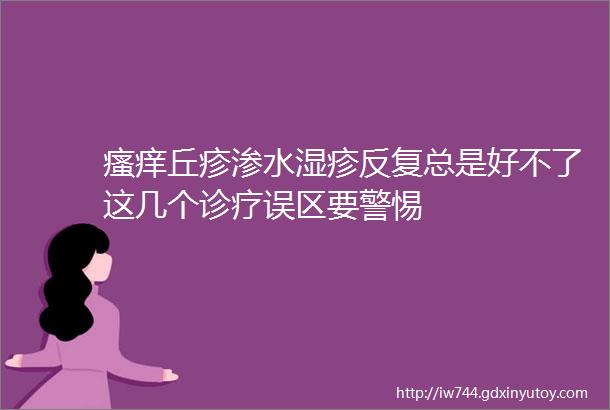 瘙痒丘疹渗水湿疹反复总是好不了这几个诊疗误区要警惕

http://iw744.gdxinyutoy.com